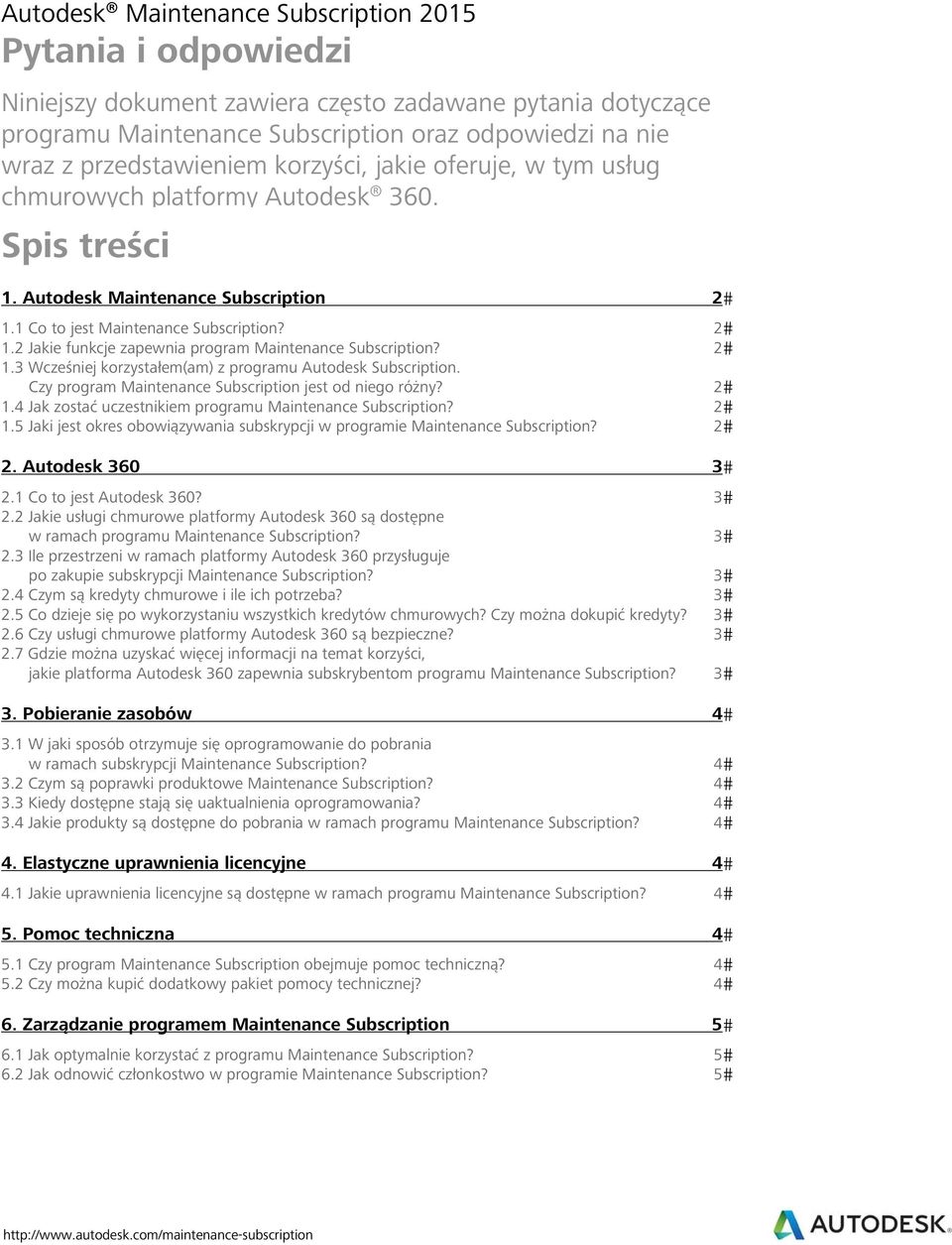 Autodesk® Maintenance Subscription 2015

Pytania i odpowiedzi

Niniejszy dokument zawiera często zadawane pytania dotyczące programu Maintenance Subscription oraz odpowiedzi na nie wraz z przedstawieniem korzyści, jakie oferuje, w tym usług chmurowych platformy Autodesk® 360.

Spis treści

1. Autodesk Maintenance Subscription 2#
1.1 Co to jest Maintenance Subscription? 2#
1.2 Jakie funkcje zapewnia program Maintenance Subscription? 2#
1.3 Wcześniej korzystałem(am) z programu Autodesk Subscription. Czy program Maintenance Subscription jest od niego różny? 2#
1.4 Jak zostać uczestnikiem programu Maintenance Subscription? 2#
1.5 Jaki jest okres obowiązywania subskrypcji w programie Maintenance Subscription? 2#

2. Autodesk 360 3#
2.1 Co to jest Autodesk 360? 3#
2.2 Jakie usługi chmurowe platformy Autodesk 360 są dostępne w ramach programu Maintenance Subscription? 3#
2.3 Ile przestrzeni w ramach platformy Autodesk 360 przysługuje po zakupie subskrypcji Maintenance Subscription? 3#
2.4 Czym są kredyty chmurowe i ile ich potrzeba? 3#
2.5 Co dzieje się po wykorzystaniu wszystkich kredytów chmurowych? Czy można dokupić kredyty? 3#
2.6 Czy usługi chmurowe platformy Autodesk 360 są bezpieczne? 3#
2.7 Gdzie można uzyskać więcej informacji na temat korzyści, jakie platforma Autodesk 360 zapewnia subskrybentom programu Maintenance Subscription? 3#

3. Pobieranie zasobów 4#
3.1 W jaki sposób otrzymuje się oprogramowanie do pobrania w ramach subskrypcji Maintenance Subscription? 4#
3.2 Czym są poprawki produktowe Maintenance Subscription? 4#
3.3 Kiedy dostępne stają się uaktualnienia oprogramowania? 4#
3.4 Jakie produkty są dostępne do pobrania w ramach programu Maintenance Subscription? 4#

4. Elastyczne uprawnienia licencyjne 4#
4.1 Jakie uprawnienia licencyjne są dostępne w ramach programu Maintenance Subscription? 4#

5. Pomoc techniczna 4#
5.1 Czy program Maintenance Subscription obejmuje pomoc techniczną? 4#
5.2 Czy można kupić dodatkowy pakiet pomocy technicznej? 4#

6. Zarządzanie programem Maintenance Subscription 5#
6.1 Jak optymalnie korzystać z programu Maintenance Subscription? 5#
6.2 Jak odnowić członkostwo w programie Maintenance Subscription? 5#

http://www.autodesk.com/maintenance-subscription

AUTODESK.